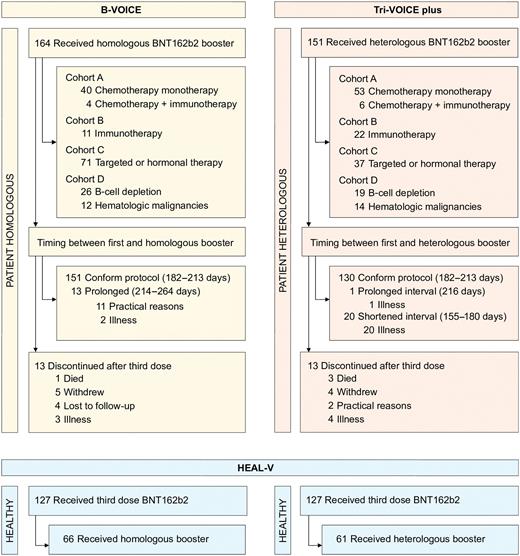 B-VOICE

PATIENT HOMOLOGOUS

164 Received homologous BNT162b2 booster

Cohort A
40 Chemotherapy monotherapy
4 Chemotherapy + immunotherapy
Cohort B
11 Immunotherapy
Cohort C
71 Targeted or hormonal therapy
Cohort D
26 B-cell depletion
12 Hematologic malignancies

Timing between first and homologous booster

151 Conform protocol (182–213 days)
13 Prolonged (214–264 days)
11 Practical reasons
2 Illness

13 Discontinued after third dose
1 Died
5 Withdrew
4 Lost to follow-up
3 Illness

Tri-VOICE plus

PATIENT HETEROLOGOUS

151 Received heterologous BNT162b2 booster

Cohort A
53 Chemotherapy monotherapy
6 Chemotherapy + immunotherapy
Cohort B
22 Immunotherapy
Cohort C
37 Targeted or hormonal therapy
Cohort D
19 B-cell depletion
14 Hematologic malignancies

Timing between first and heterologous booster

130 Conform protocol (182–213 days)
1 Prolonged interval (216 days)
1 Illness
20 Shortened interval (155–180 days)
20 Illness

13 Discontinued after third dose
3 Died
4 Withdrew
2 Practical reasons
4 Illness

HEAL-V

HEALTHY

127 Received third dose BNT162b2

66 Received homologous booster

HEALTHY

127 Received third dose BNT162b2

61 Received heterologous booster